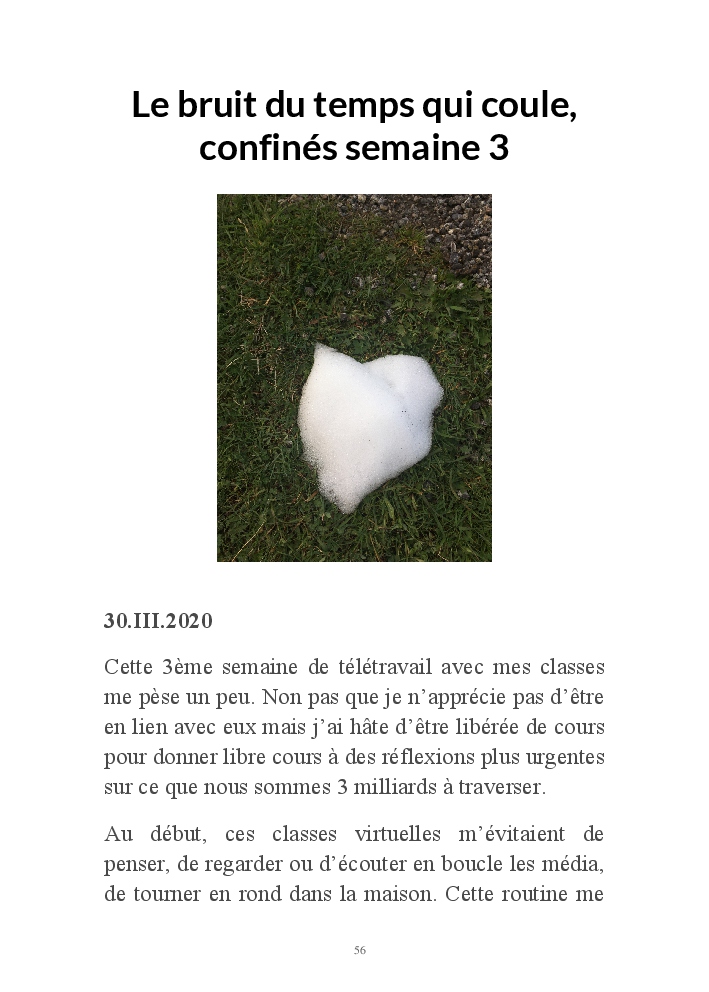 Le bruit du temps qui coule, confinés semaine 3

30.III.2020

Cette 3ème semaine de télétravail avec mes classes me pèse un peu. Non pas que je n'apprécie pas d'être en lien avec eux mais j'ai hâte d'être libérée de cours pour donner libre cours à des réflexions plus urgentes sur ce que nous sommes 3 milliards à traverser.

Au début, ces classes virtuelles m'évitaient de penser, de regarder ou d'écouter en boucle les média, de tourner en rond dans la maison. Cette routine me

56